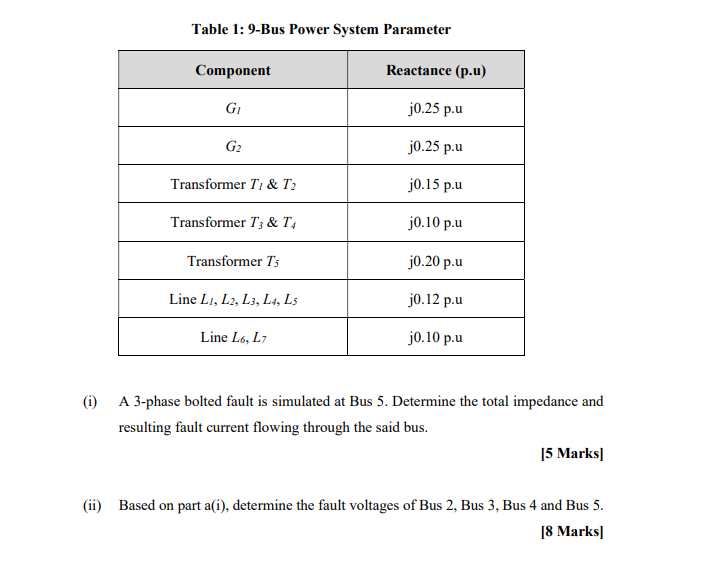 Table 1: 9-Bus Power System Parameter

| Component | Reactance (p.u) |
|---|---|
| $G_1$ | j0.25 p.u |
| $G_2$ | j0.25 p.u |
| Transformer $T_1$ & $T_2$ | j0.15 p.u |
| Transformer $T_3$ & $T_4$ | j0.10 p.u |
| Transformer $T_5$ | j0.20 p.u |
| Line $L_1$, $L_2$, $L_3$, $L_4$, $L_5$ | j0.12 p.u |
| Line $L_6$, $L_7$ | j0.10 p.u |

(i) A 3-phase bolted fault is simulated at Bus 5. Determine the total impedance and resulting fault current flowing through the said bus.

[5 Marks]

(ii) Based on part a(i), determine the fault voltages of Bus 2, Bus 3, Bus 4 and Bus 5.

[8 Marks]